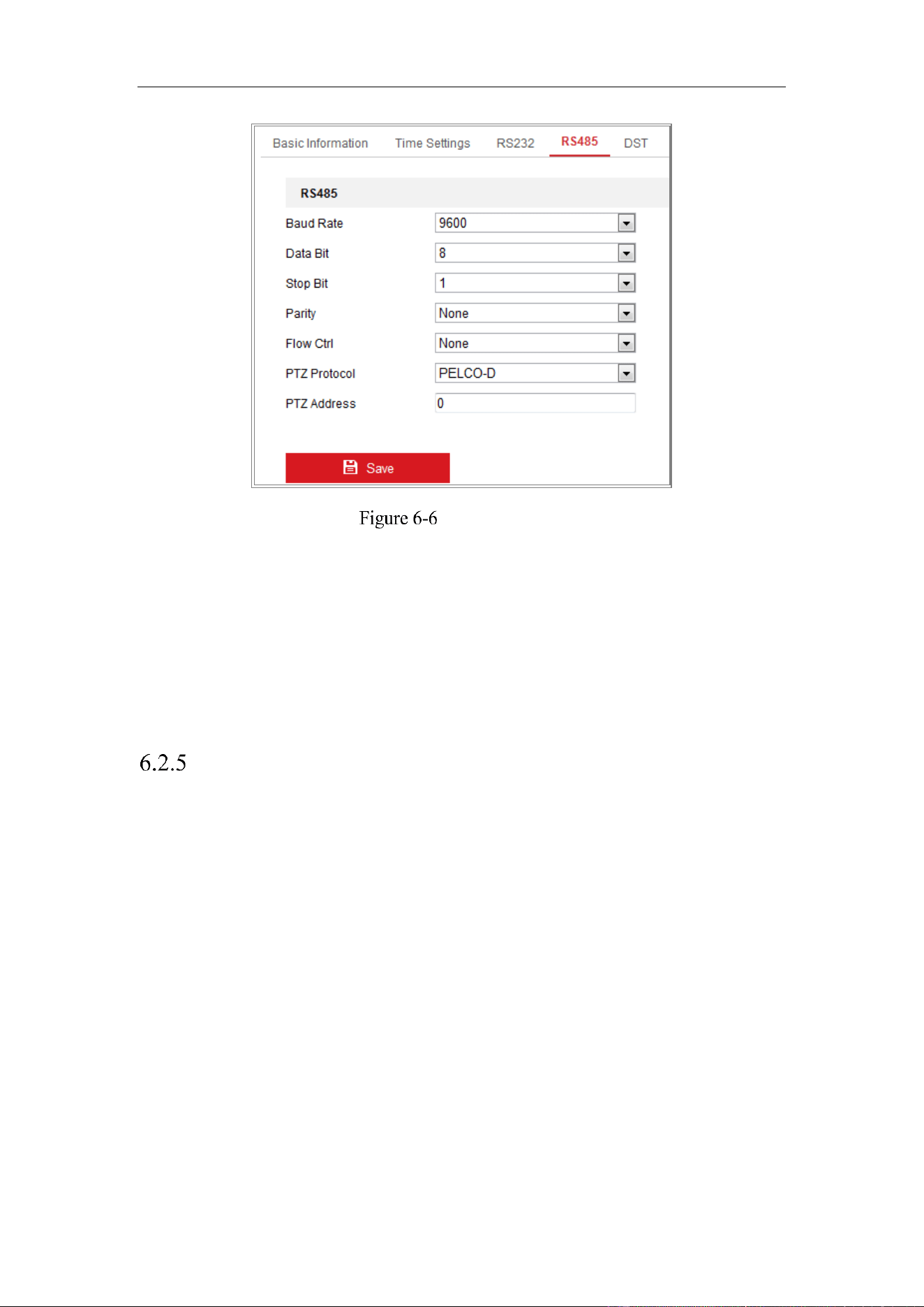 Basic Information Time Settings RS232 RS485 DST

RS485

Baud Rate 9600

Data Bit 8

Stop Bit 1

Parity None

Flow Ctrl None

PTZ Protocol PELCO-D

PTZ Address 0

Save

Figure 6-6

6.2.5